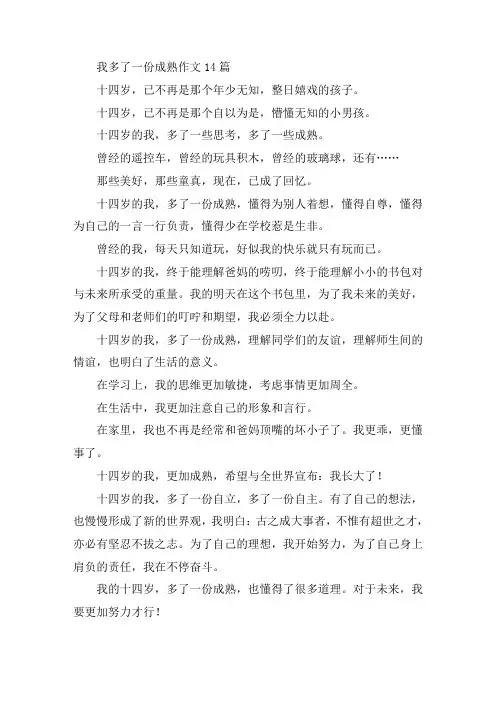 我多了一份成熟作文 14 篇

十四岁，已不再是那个年少无知，整日嬉戏的孩子。

十四岁，已不再是那个自以为是，懵懂无知的小男孩。

十四岁的我，多了一些思考，多了一些成熟。

曾经的遥控车，曾经的玩具积木，曾经的玻璃球，还有……

那些美好，那些童真，现在，已成了回忆。

十四岁的我，多了一份成熟，懂得为别人着想，懂得自尊，懂得为自己的一言一行负责，懂得少在学校惹是生非。

曾经的我，每天只知道玩，好似我的快乐就只有玩而已。

十四岁的我，终于能理解爸妈的唠叨，终于能理解小小的书包对与未来所承受的重量。我的明天在这个书包里，为了我未来的美好，为了父母和老师们的叮咛和期望，我必须全力以赴。

十四岁的我，多了一份成熟，理解同学们的友谊，理解师生间的情谊，也明白了生活的意义。

在学习上，我的思维更加敏捷，考虑事情更加周全。

在生活中，我更加注意自己的形象和言行。

在家里，我也不再是经常和爸妈顶嘴的坏小子了。我更乖，更懂事了。

十四岁的我，更加成熟，希望与全世界宣布：我长大了！

十四岁的我，多了一份自立，多了一份自主。有了自己的想法，也慢慢形成了新的世界观，我明白：古之成大事者，不惟有超世之才，亦必有坚忍不拔之志。为了自己的理想，我开始努力，为了自己身上肩负的责任，我在不停奋斗。

我的十四岁，多了一份成熟，也懂得了很多道理。对于未来，我要更加努力才行！